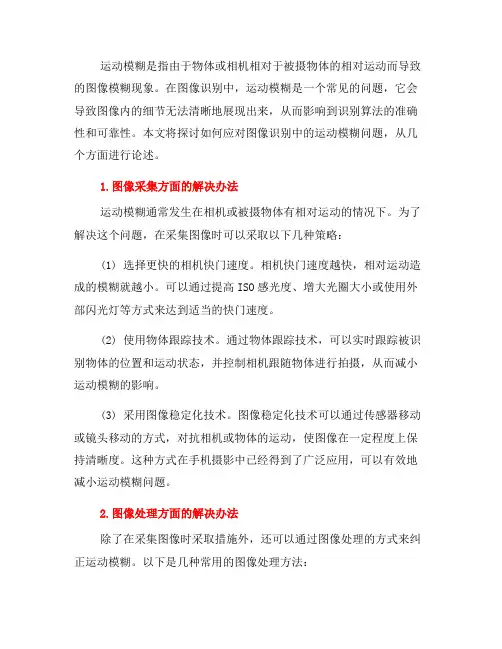 运动模糊是指由于物体或相机相对于被摄物体的相对运动而导致的图像模糊现象。在图像识别中，运动模糊是一个常见的问题，它会导致图像内的细节无法清晰地展现出来，从而影响到识别算法的准确性和可靠性。本文将探讨如何应对图像识别中的运动模糊问题，从几个方面进行论述。

1. 图像采集方面的解决办法

运动模糊通常发生在相机或被摄物体有相对运动的情况下。为了解决这个问题，在采集图像时可以采取以下几种策略：

（1）选择更快的相机快门速度。相机快门速度越快，相对运动造成的模糊就越小。可以通过提高 ISO 感光度、增大光圈大小或使用外部闪光灯等方式来达到适当的快门速度。

（2）使用物体跟踪技术。通过物体跟踪技术，可以实时跟踪被识别物体的位置和运动状态，并控制相机跟随物体进行拍摄，从而减小运动模糊的影响。

（3）采用图像稳定化技术。图像稳定化技术可以通过传感器移动或镜头移动的方式，对抗相机或物体的运动，使图像在一定程度上保持清晰度。这种方式在手机摄影中已经得到了广泛应用，可以有效地减小运动模糊问题。

2. 图像处理方面的解决办法

除了在采集图像时采取措施外，还可以通过图像处理的方式来纠正运动模糊。以下是几种常用的图像处理方法：